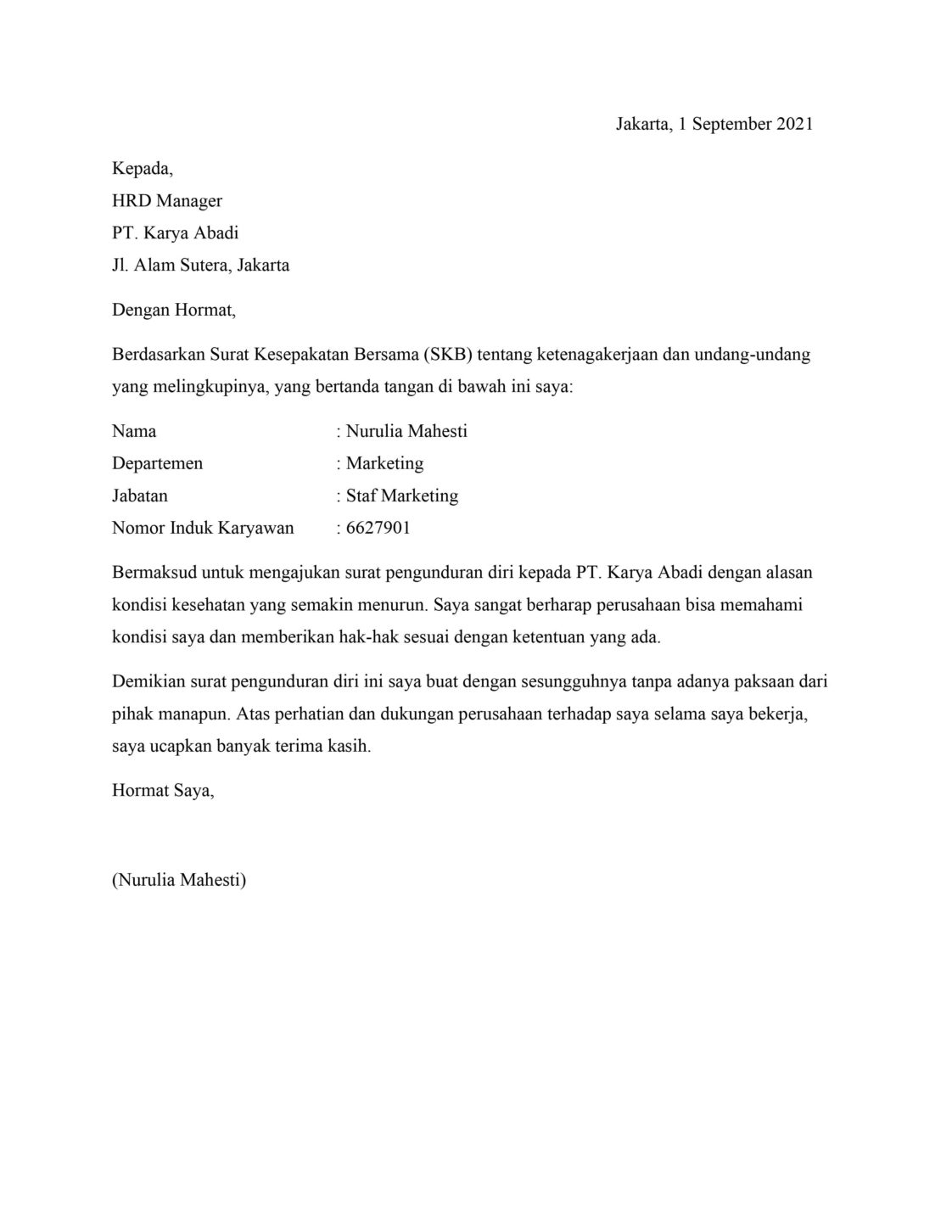 Jakarta, 1 September 2021

Kepada,
HRD Manager
PT. Karya Abadi
Jl. Alam Sutera, Jakarta

Dengan Hormat,

Berdasarkan Surat Kesepakatan Bersama (SKB) tentang ketenagakerjaan dan undang-undang yang melingkupinya, yang bertanda tangan di bawah ini saya:

Nama : Nurulia Mahesti
Departemen : Marketing
Jabatan : Staf Marketing
Nomor Induk Karyawan : 6627901

Bermaksud untuk mengajukan surat pengunduran diri kepada PT. Karya Abadi dengan alasan kondisi kesehatan yang semakin menurun. Saya sangat berharap perusahaan bisa memahami kondisi saya dan memberikan hak-hak sesuai dengan ketentuan yang ada.

Demikian surat pengunduran diri ini saya buat dengan sesungguhnya tanpa adanya paksaan dari pihak manapun. Atas perhatian dan dukungan perusahaan terhadap saya selama saya bekerja, saya ucapkan banyak terima kasih.

Hormat Saya,

(Nurulia Mahesti)